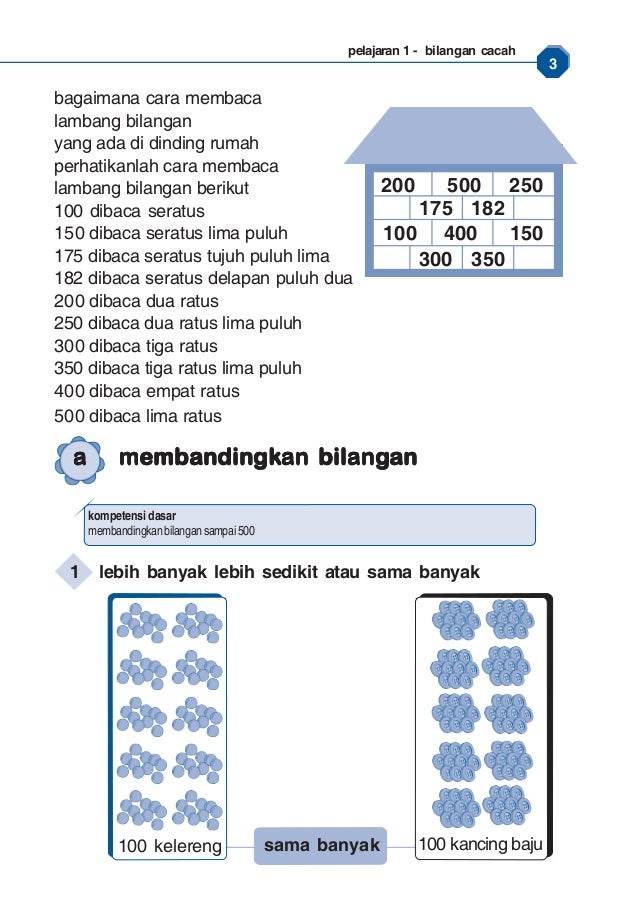 pelajaran 1 - bilangan cacah
3

bagaimana cara membaca lambang bilangan yang ada di dinding rumah perhatikanlah cara membaca lambang bilangan berikut
100 dibaca seratus
150 dibaca seratus lima puluh
175 dibaca seratus tujuh puluh lima
182 dibaca seratus delapan puluh dua
200 dibaca dua ratus
250 dibaca dua ratus lima puluh
300 dibaca tiga ratus
350 dibaca tiga ratus lima puluh
400 dibaca empat ratus
500 dibaca lima ratus

200 500 250
175 182
100 400 150
300 350

a membandingkan bilangan

kompetensi dasar
membandingkan bilangan sampai 500

1 lebih banyak lebih sedikit atau sama banyak

100 kelereng
sama banyak
100 kancing baju